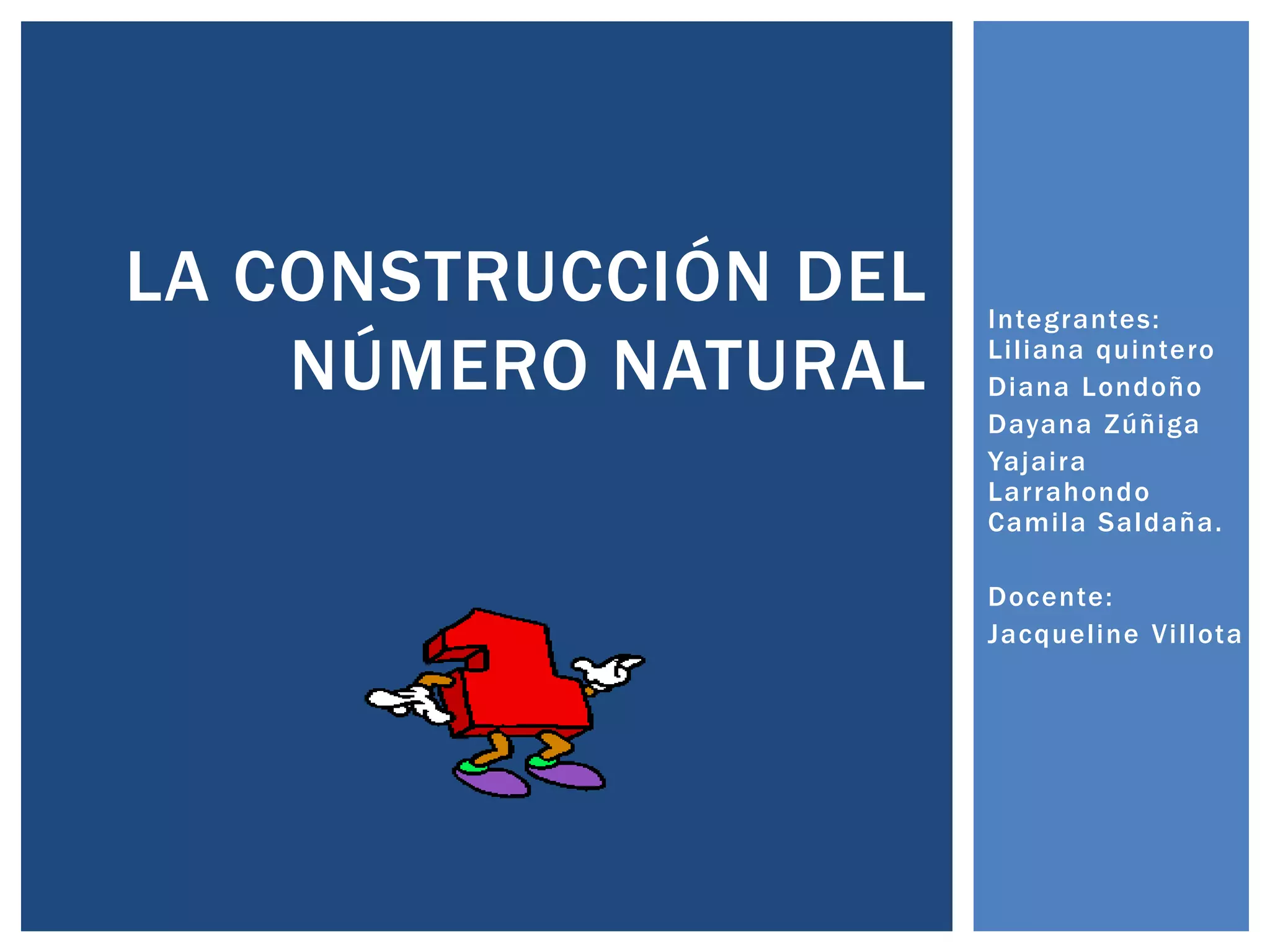 LA CONSTRUCCIÓN DEL NÚMERO NATURAL

Integrantes:
Liliana quintero
Diana Londoño
Dayana Zúñiga
Yajaira Larrahondo
Camila Saldaña.

Docente:
Jacqueline Villota